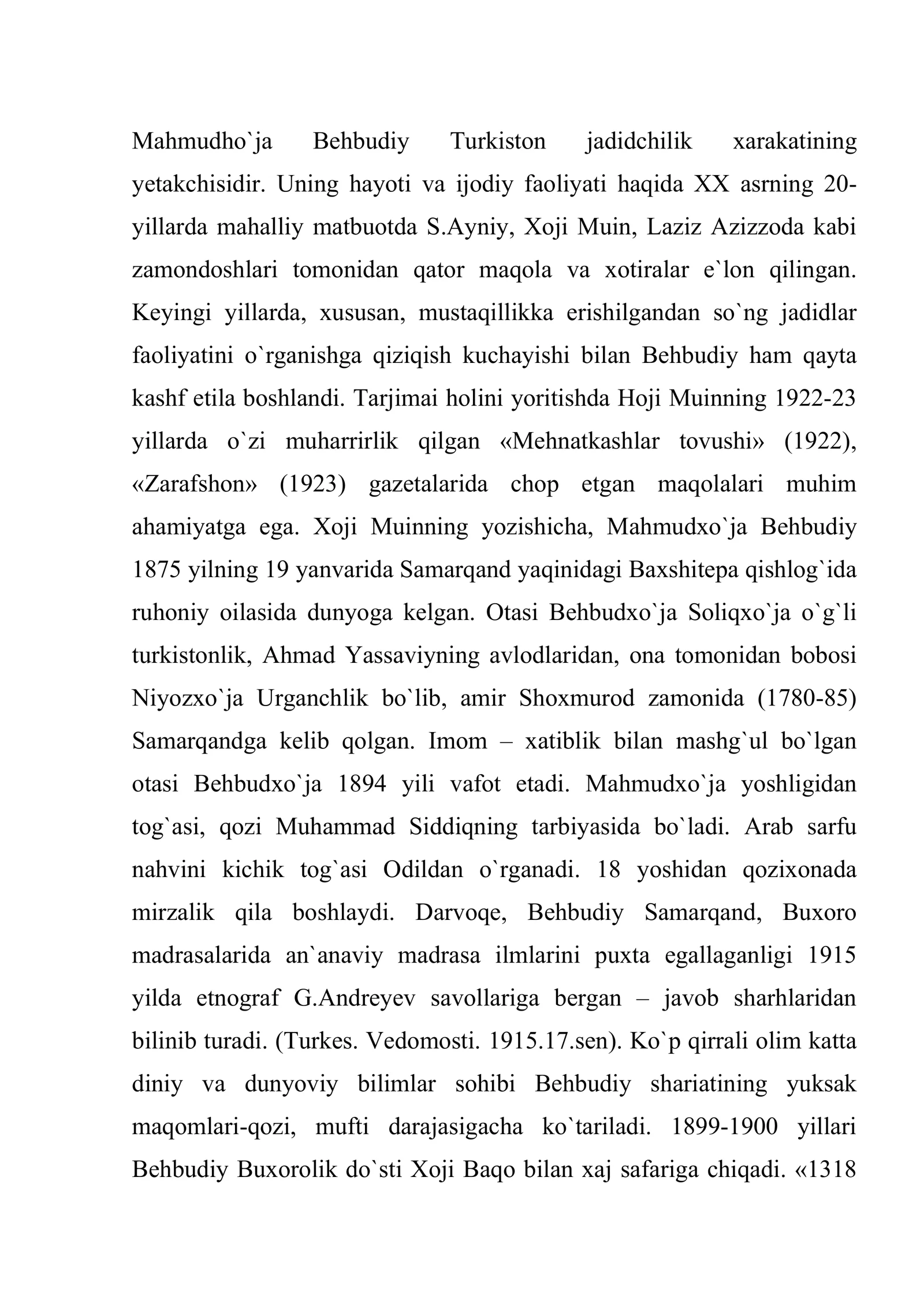 Mahmudho`ja Behbudiy Turkiston jadidchilik xarakatining yetakchisidir. Uning hayoti va ijodiy faoliyati haqida XX asrning 20-yillarda mahalliy matbuotda S.Ayniy, Xoji Muin, Laziz Azizzoda kabi zamondoshlari tomonidan qator maqola va xotiralar e`lon qilingan. Keyingi yillarda, xususan, mustaqillikka erishilgandan so`ng jadidlar faoliyatini o`rganishga qiziqish kuchayishi bilan Behbudiy ham qayta kashf etila boshlandi. Tarjimai holini yoritishda Hoji Muinning 1922-23 yillarda o`zi muharrirlik qilgan «Mehnatkashlar tovushi» (1922), «Zarafshon» (1923) gazetalarida chop etgan maqolalari muhim ahamiyatga ega. Xoji Muinning yozishicha, Mahmudxo`ja Behbudiy 1875 yilning 19 yanvarida Samarqand yaqinidagi Baxshitepa qishlog`ida ruhoniy oilasida dunyoga kelgan. Otasi Behbudxo`ja Soliqxo`ja o`g`li turkistonlik, Ahmad Yassaviyning avlodlaridan, ona tomonidan bobosi Niyozxo`ja Urganchlik bo`lib, amir Shoxmurod zamonida (1780-85) Samarqandga kelib qolgan. Imom – xatiblik bilan mashg`ul bo`lgan otasi Behbudxo`ja 1894 yili vafot etadi. Mahmudxo`ja yoshligidan tog`asi, qozi Muhammad Siddiqning tarbiyasida bo`ladi. Arab sarfu nahvini kichik tog`asi Odildan o`rganadi. 18 yoshidan qozixonada mirzalik qila boshlaydi. Darvoqe, Behbudiy Samarqand, Buxoro madrasalarida an`anaviy madrasa ilmlarini puxta egallaganligi 1915 yilda etnograf G.Andreyev savollariga bergan – javob sharhlaridan bilinib turadi. (Turkes. Vedomosti. 1915.17.sen). Ko`p qirrali olim katta diniy va dunyoviy bilimlar sohibi Behbudiy shariatining yuksak maqomlari-qozi, mufti darajasigacha ko`tariladi. 1899-1900 yillari Behbudiy Buxorolik do`sti Xoji Baqo bilan xaj safariga chiqadi. «1318